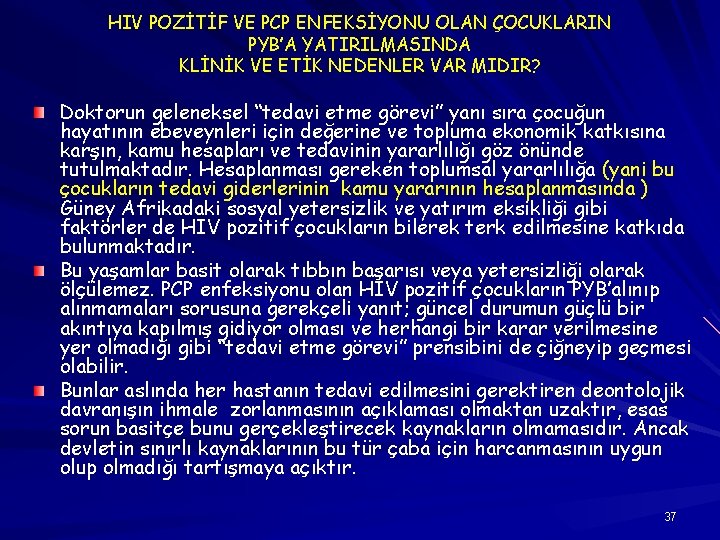 HIV POZİTİF VE PCP ENFEKSİYONU OLAN ÇOCUKLARIN PYB'A YATIRILMASINDA KLİNİK VE ETİK NEDENLER VAR MIDIR?

Doktorun geleneksel "tedavi etme görevi" yanı sıra çocuğun hayatının ebeveynleri için değerine ve topluma ekonomik katkısına karşın, kamu hesapları ve tedavinin yararlılığı göz önünde tutulmaktadır. Hesaplanması gereken toplumsal yararlılığa (yani bu çocukların tedavi giderlerinin kamu yararının hesaplanmasında ) Güney Afrikadaki sosyal yetersizlik ve yatırım eksikliği gibi faktörler de HIV pozitif çocukların bilerek terk edilmesine katkıda bulunmaktadır.

Bu yaşamlar basit olarak tıbbın başarısı veya yetersizliği olarak ölçülemez. PCP enfeksiyonu olan HIV pozitif çocukların PYB'alınıp alınmamaları sorusuna gerekçeli yanıt; güncel durumun güçlü bir akıntıya kapılmış gidiyor olması ve herhangi bir karar verilmesine yer olmadığı gibi "tedavi etme görevi" prensibini de çiğneyip geçmesi olabilir.

Bunlar aslında her hastanın tedavi edilmesini gerektiren deontolojik davranışın ihmale zorlanmasının açıklaması olmaktan uzaktır, esas sorun basitçe bunu gerçekleştirecek kaynakların olmamasıdır. Ancak devletin sınırlı kaynaklarının bu tür çaba için harcanmasının uygun olup olmadığı tartışmaya açıktır.

37